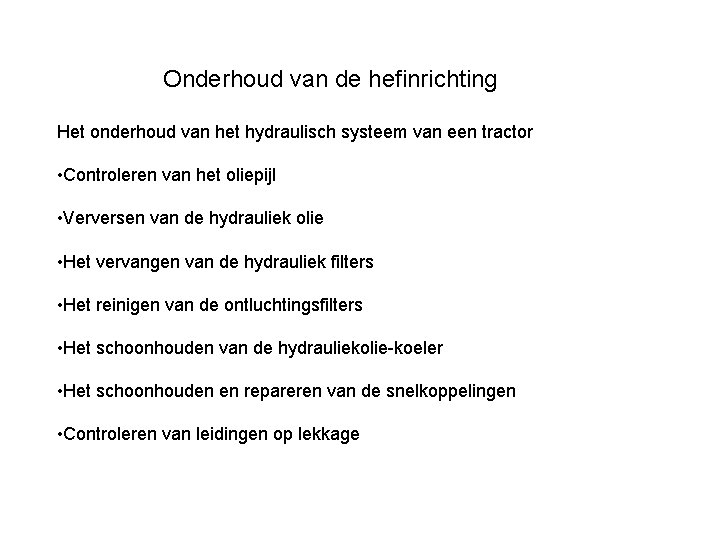 Onderhoud van de hefinrichting

Het onderhoud van het hydraulisch systeem van een tractor

•Controleren van het oliepijl

•Verversen van de hydrauliek olie

•Het vervangen van de hydrauliek filters

•Het reinigen van de ontluchtingsfilters

•Het schoonhouden van de hydrauliekolie-koeler

•Het schoonhouden en repareren van de snelkoppelingen

•Controleren van leidingen op lekkage